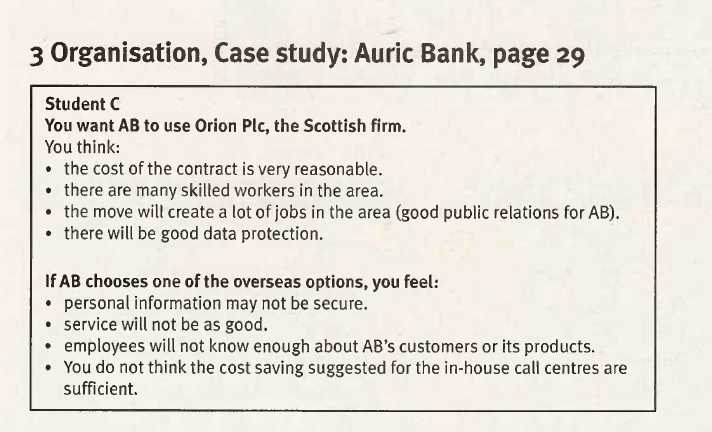 3 Organisation, Case study: Auric Bank, page 29

Student C
You want AB to use Orion Plc, the Scottish firm.
You think:
• the cost of the contract is very reasonable.
• there are many skilled workers in the area.
• the move will create a lot of jobs in the area (good public relations for AB).
• there will be good data protection.

If AB chooses one of the overseas options, you feel:
• personal information may not be secure.
• service will not be as good.
• employees will not know enough about AB's customers or its products.
• You do not think the cost saving suggested for the in-house call centres are sufficient.